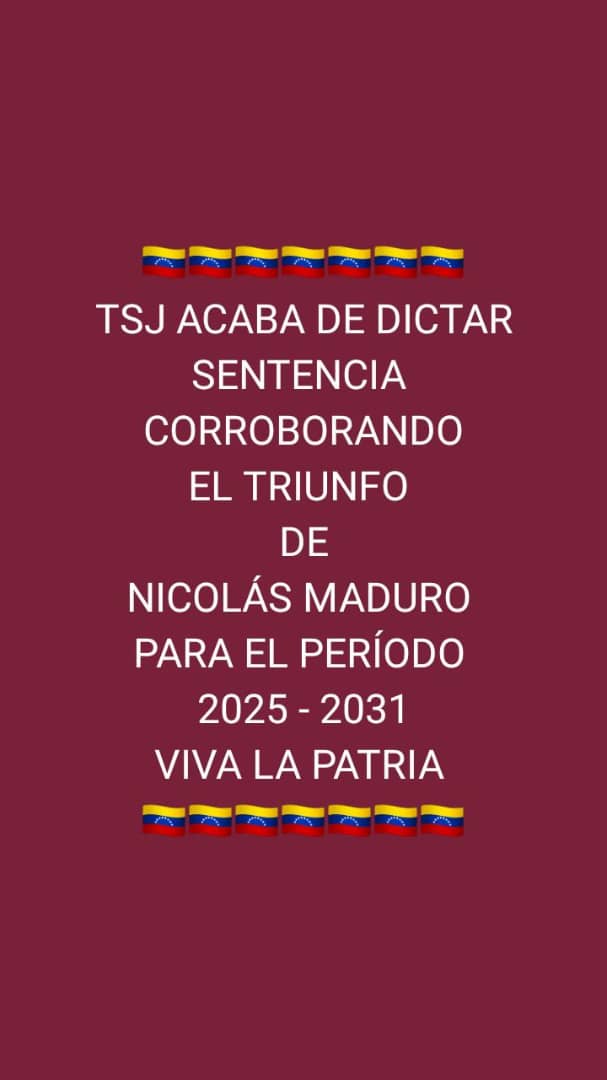 🇻🇪🇻🇪🇻🇪🇻🇪🇻🇪🇻🇪🇻🇪
TSJ ACABA DE DICTAR SENTENCIA CORROBORANDO EL TRIUNFO DE NICOLÁS MADURO PARA EL PERÍODO 2025 - 2031
VIVA LA PATRIA
🇻🇪🇻🇪🇻🇪🇻🇪🇻🇪🇻🇪🇻🇪